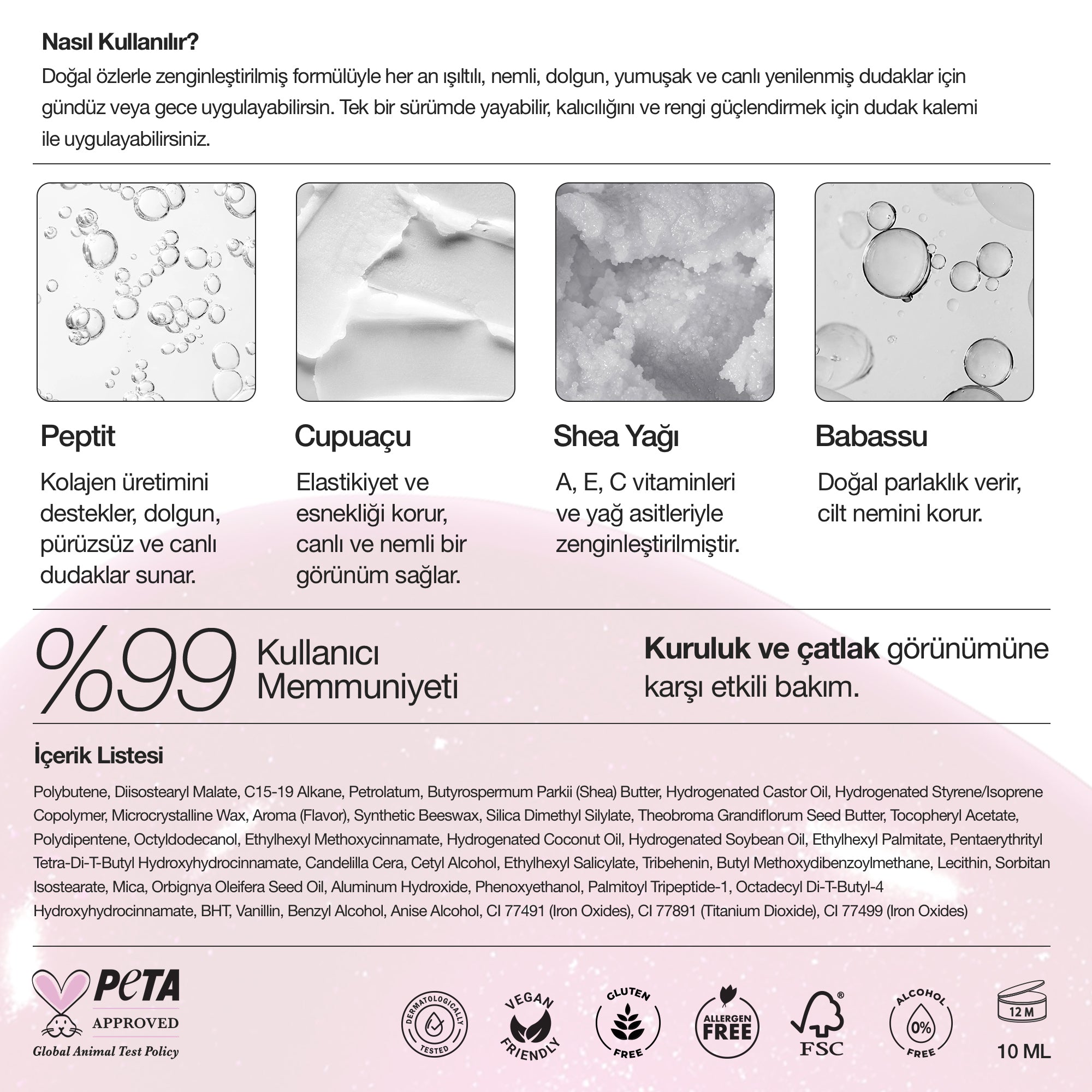 Nasıl Kullanılır?
Doğal özlerle zenginleştirilmiş formülüyle her an ışıltılı, nemli, dolgun, yumuşak ve canlı yenilenmiş dudaklar için gündüz veya gece uygulayabilirsin. Tek bir sürümde yayabilir, kalıcılığını ve rengi güçlendirmek için dudak kalemi ile uygulayabilirsiniz.

Peptit
Kolajen üretimini destekler, dolgun, pürüzsüz ve canlı dudaklar sunar.

Cupuaçu
Elastikiyet ve esnekliği korur, canlı ve nemli bir görünüm sağlar.

Shea Yağı
A, E, C vitaminleri ve yağ asitleriyle zenginleştirilmiştir.

Babassu
Doğal parlaklık verir, cilt nemini korur.

%99 Kullanıcı Memmuniyeti

Kuruluk ve çatlak görünümüne karşı etkili bakım.

İçerik Listesi
Polybutene, Diisostearyl Malate, C15-19 Alkane, Petrolatum, Butyrospermum Parkii (Shea) Butter, Hydrogenated Castor Oil, Hydrogenated Styrene/Isoprene Copolymer, Microcrystalline Wax, Aroma (Flavor), Synthetic Beeswax, Silica Dimethyl Silylate, Theobroma Grandiflorum Seed Butter, Tocopheryl Acetate, Polydipentene, Octyldodecanol, Ethylhexyl Methoxycinnamate, Hydrogenated Coconut Oil, Hydrogenated Soybean Oil, Ethylhexyl Palmitate, Pentaerythrityl Tetra-Di-T-Butyl Hydroxyhydrocinnamate, Candelilla Cera, Cetyl Alcohol, Ethylhexyl Salicylate, Tribehenin, Butyl Methoxydibenzoylmethane, Lecithin, Sorbitan Isostearate, Mica, Orbignya Oleifera Seed Oil, Aluminum Hydroxide, Phenoxyethanol, Palmitoyl Tripeptide-1, Octadecyl Di-T-Butyl-4 Hydroxyhydrocinnamate, BHT, Vanillin, Benzyl Alcohol, Anise Alcohol, CI 77491 (Iron Oxides), CI 77891 (Titanium Dioxide), CI 77499 (Iron Oxides)

PETA APPROVED Global Animal Test Policy

DERMATOLOGICALLY TESTED
VEGAN FRIENDLY
GLUTEN FREE
ALLERGEN FREE
FSC
ALCOHOL 0% FREE
12 M
10 ML